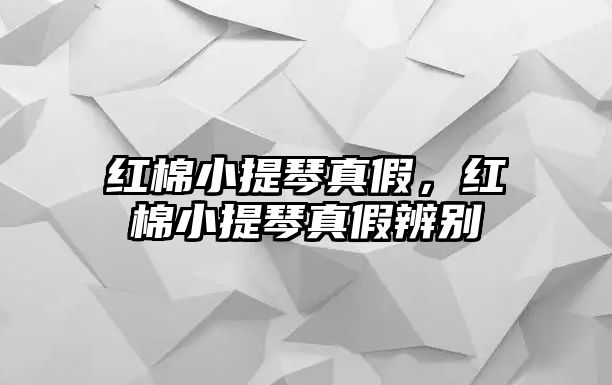 红棉小提琴真假，红棉小提琴真假辨别